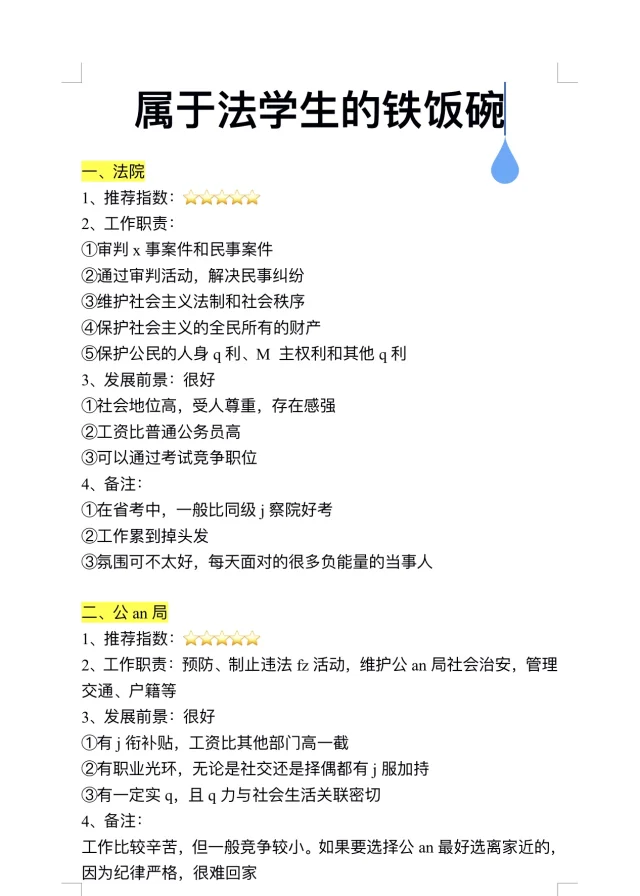 属于法学生的铁饭碗

一、法院
1、推荐指数：⭐⭐⭐⭐⭐
2、工作职责：
①审判 x 事案件和民事案件
②通过审判活动，解决民事纠纷
③维护社会主义法制和社会秩序
④保护社会主义的全民所有的财产
⑤保护公民的人身 q 利、M 主权利和其他 q 利
3、发展前景：很好
①社会地位高，受人尊重，存在感强
②工资比普通公务员高
③可以通过考试竞争职位
4、备注：
①在省考中，一般比同级 j 察院好考
②工作累到掉头发
③氛围可不太好，每天面对的很多负能量的当事人

二、公 an 局
1、推荐指数：⭐⭐⭐⭐⭐
2、工作职责：预防、制止违法 fz 活动，维护公 an 局社会治安，管理交通、户籍等
3、发展前景：很好
①有 j 衔补贴，工资比其他部门高一截
②有职业光环，无论是社交还是择偶都有 j 服加持
③有一定实 q，且 q 力与社会生活关联密切
4、备注：
工作比较辛苦，但一般竞争较小。如果要选择公 an 最好选离家近的，因为纪律严格，很难回家